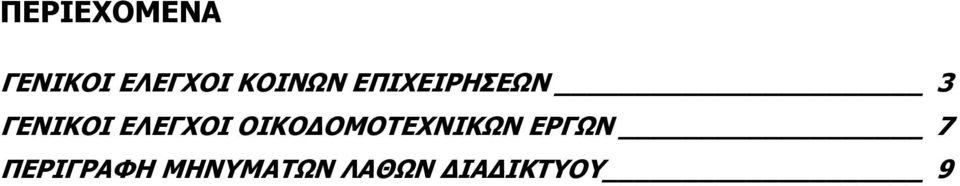 ΠΕΡΙΕΧΟΜΕΝΑ

ΓΕΝΙΚΟΙ ΕΛΕΓΧΟΙ ΚΟΙΝΩΝ ΕΠΙΧΕΙΡΗΣΕΩΝ 3

ΓΕΝΙΚΟΙ ΕΛΕΓΧΟΙ ΟΙΚΟΔΟΜΟΤΕΧΝΙΚΩΝ ΕΡΓΩΝ 7

ΠΕΡΙΓΡΑΦΗ ΜΗΝΥΜΑΤΩΝ ΛΑΘΩΝ ΔΙΑΔΙΚΤΥΟΥ 9